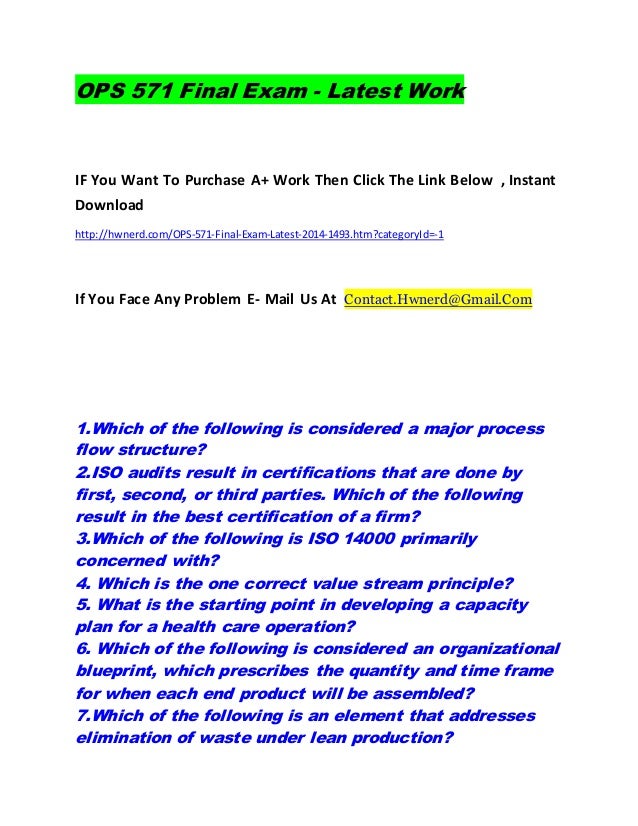 OPS 571 Final Exam - Latest Work

IF You Want To Purchase A+ Work Then Click The Link Below , Instant Download

http://hwnerd.com/OPS-571-Final-Exam-Latest-2014-1493.htm?categoryId=-1

If You Face Any Problem E- Mail Us At Contact.Hwnerd@Gmail.Com

1.Which of the following is considered a major process flow structure?
2.ISO audits result in certifications that are done by first, second, or third parties. Which of the following result in the best certification of a firm?
3.Which of the following is ISO 14000 primarily concerned with?
4. Which is the one correct value stream principle?
5. What is the starting point in developing a capacity plan for a health care operation?
6. Which of the following is considered an organizational blueprint, which prescribes the quantity and time frame for when each end product will be assembled?
7.Which of the following is an element that addresses elimination of waste under lean production?